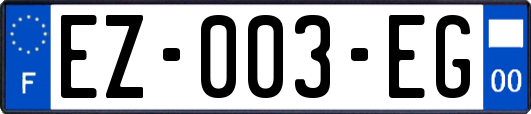 F
EZ-003-EG
00